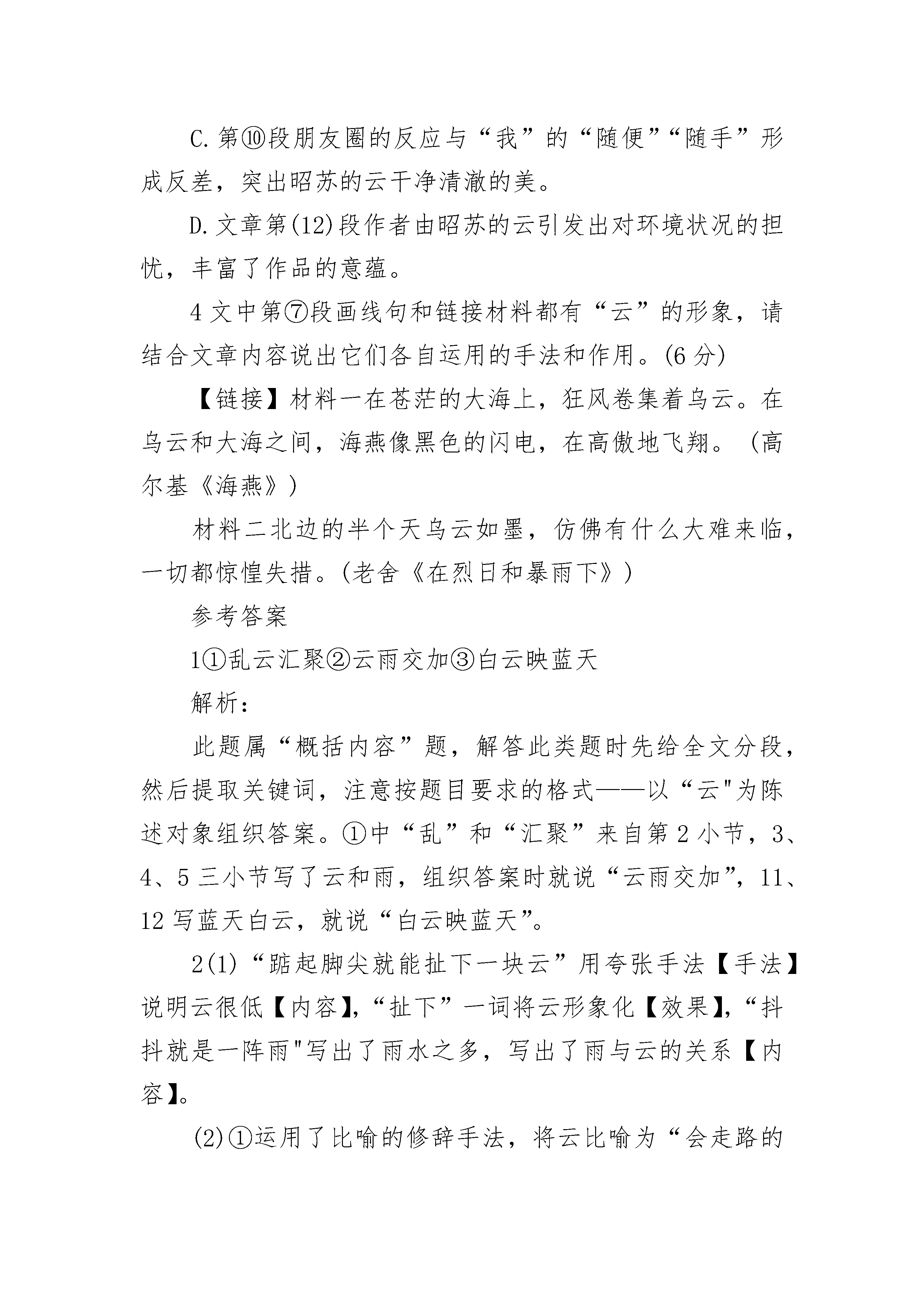 C.第⑩段朋友圈的反应与“我”的“随便”“随手”形成反差，突出昭苏的云干净清澈的美。

D.文章第(12)段作者由昭苏的云引发出对环境状况的担忧，丰富了作品的意蕴。

4文中第⑦段画线句和链接材料都有“云”的形象，请结合文章内容说出它们各自运用的手法和作用。(6分)

【链接】材料一在苍茫的大海上，狂风卷集着乌云。在乌云和大海之间，海燕像黑色的闪电，在高傲地飞翔。（高尔基《海燕》）

材料二北边的半个天乌云如墨，仿佛有什么大难来临，一切都惊惶失措。(老舍《在烈日和暴雨下》)

参考答案

1①乱云汇聚②云雨交加③白云映蓝天

解析:

此题属“概括内容”题，解答此类题时先给全文分段，然后提取关键词，注意按题目要求的格式——以“云"为陈述对象组织答案。①中“乱”和“汇聚”来自第2小节，3、4、5三小节写了云和雨，组织答案时就说“云雨交加”，11、12写蓝天白云，就说“白云映蓝天”。

2(1)“踮起脚尖就能扯下一块云”用夸张手法【手法】说明云很低【内容】,“扯下”一词将云形象化【效果】,“抖抖就是一阵雨"写出了雨水之多，写出了雨与云的关系【内容】。

(2)①运用了比喻的修辞手法，将云比喻为“会走路的